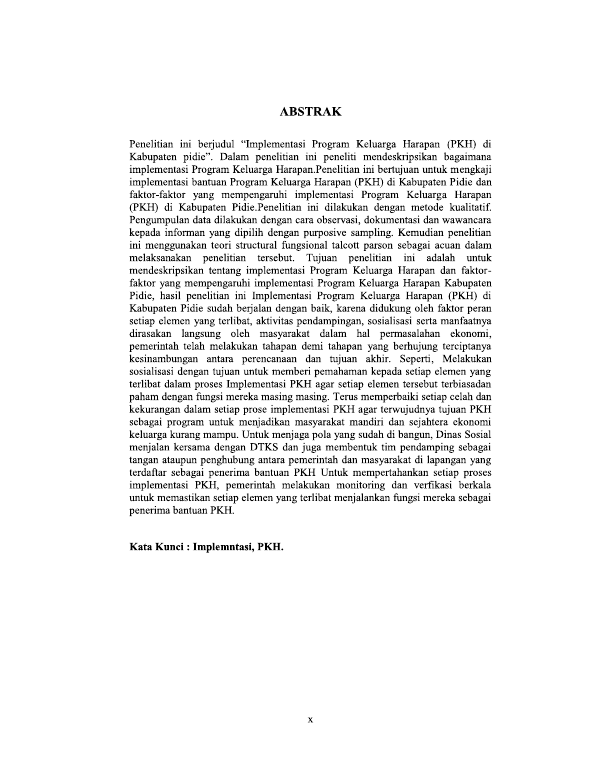 ABSTRAK

Penelitian ini berjudul "Implementasi Program Keluarga Harapan (PKH) di Kabupaten pidie". Dalam penelitian ini peneliti mendeskripsikan bagaimana implementasi Program Keluarga Harapan.Penelitian ini bertujuan untuk mengkaji implementasi bantuan Program Keluarga Harapan (PKH) di Kabupaten Pidie dan faktor-faktor yang mempengaruhi implementasi Program Keluarga Harapan (PKH) di Kabupaten Pidie.Penelitian ini dilakukan dengan metode kualitatif. Pengumpulan data dilakukan dengan cara observasi, dokumentasi dan wawancara kepada informan yang dipilih dengan purposive sampling. Kemudian penelitian ini menggunakan teori structural fungsional talcott parson sebagai acuan dalam melaksanakan penelitian tersebut. Tujuan penelitian ini adalah untuk mendeskripsikan tentang implementasi Program Keluarga Harapan dan faktor-faktor yang mempengaruhi implementasi Program Keluarga Harapan Kabupaten Pidie, hasil penelitian ini Implementasi Program Keluarga Harapan (PKH) di Kabupaten Pidie sudah berjalan dengan baik, karena didukung oleh faktor peran setiap elemen yang terlibat, aktivitas pendampingan, sosialisasi serta manfaatnya dirasakan langsung oleh masyarakat dalam hal permasalahan ekonomi, pemerintah telah melakukan tahapan demi tahapan yang berhujung terciptanya kesinambungan antara perencanaan dan tujuan akhir. Seperti, Melakukan sosialisasi dengan tujuan untuk memberi pemahaman kepada setiap elemen yang terlibat dalam proses Implementasi PKH agar setiap elemen tersebut terbiasadan paham dengan fungsi mereka masing masing. Terus memperbaiki setiap celah dan kekurangan dalam setiap prose implementasi PKH agar terwujudnya tujuan PKH sebagai program untuk menjadikan masyarakat mandiri dan sejahtera ekonomi keluarga kurang mampu. Untuk menjaga pola yang sudah di bangun, Dinas Sosial menjalan kersama dengan DTKS dan juga membentuk tim pendamping sebagai tangan ataupun penghubung antara pemerintah dan masyarakat di lapangan yang terdaftar sebagai penerima bantuan PKH Untuk mempertahankan setiap proses implementasi PKH, pemerintah melakukan monitoring dan verfikasi berkala untuk memastikan setiap elemen yang terlibat menjalankan fungsi mereka sebagai penerima bantuan PKH.

Kata Kunci : Implemntasi, PKH.

x